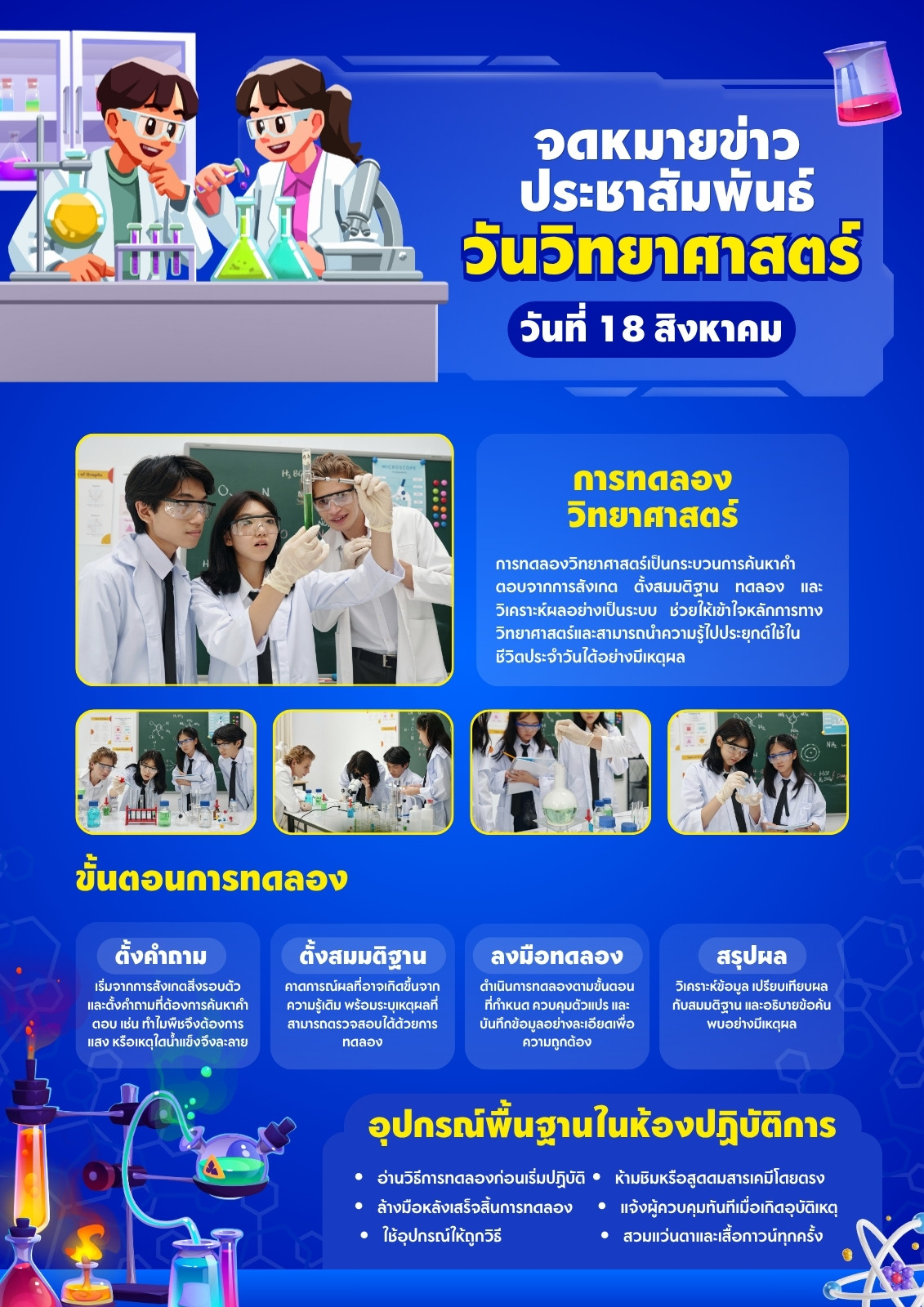 จดหมายข่าว
ประชาสัมพันธ์
วันวิทยาศาสตร์

วันที่ 18 สิงหาคม

การทดลอง
วิทยาศาสตร์

การทดลองวิทยาศาสตร์เป็นกระบวนการค้นหาคำตอบจากการสังเกต ตั้งสมมติฐาน ทดลอง และวิเคราะห์ผลอย่างเป็นระบบ ช่วยให้เข้าใจหลักการทางวิทยาศาสตร์และสามารถนำความรู้ไปประยุกต์ใช้ในชีวิตประจำวันได้อย่างมีเหตุผล

ขั้นตอนการทดลอง

ตั้งคำถาม

เริ่มจากการสังเกตสิ่งรอบตัวและตั้งคำถามที่ต้องการค้นหาคำตอบ เช่น ทำไมพืชจึงต้องการแสง หรือเหตุใดน้ำแข็งจึงละลาย

ตั้งสมมติฐาน

คาดการณ์ผลที่อาจเกิดขึ้นจากความรู้เดิม พร้อมระบุเหตุผลที่สามารถตรวจสอบได้ด้วยการทดลอง

ลงมือทดลอง

ดำเนินการทดลองตามขั้นตอนที่กำหนด ควบคุมตัวแปร และบันทึกข้อมูลอย่างละเอียดเพื่อความถูกต้อง

สรุปผล

วิเคราะห์ข้อมูล เปรียบเทียบผลกับสมมติฐาน และอธิบายข้อค้นพบอย่างมีเหตุผล

อุปกรณ์พื้นฐานในห้องปฏิบัติการ

• อ่านวิธีการทดลองก่อนเริ่มปฏิบัติ
• ล้างมือหลังเสร็จสิ้นการทดลอง
• ใช้อุปกรณ์ให้ถูกวิธี
• ห้ามชิมหรือสูดดมสารเคมีโดยตรง
• แจ้งผู้ควบคุมทันทีเมื่อเกิดอุบัติเหตุ
• สวมแว่นตาและเสื้อกาวน์ทุกครั้ง